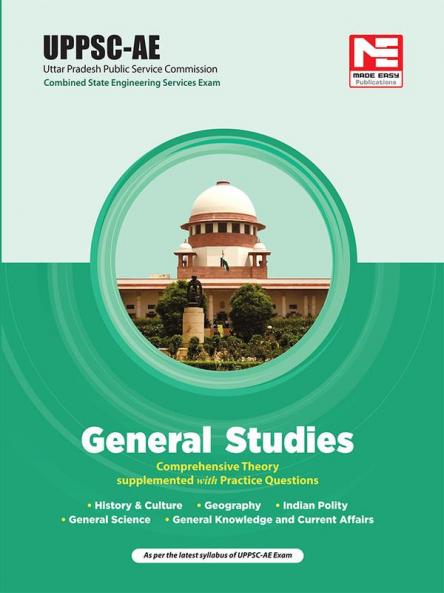 UPPSC-AE
Uttar Pradesh Public Service Commission
Combined State Engineering Services Exam

MADE EASY
Publications

General Studies
Comprehensive Theory supplemented with Practice Questions

• History & Culture • Geography • Indian Polity
• General Science • General Knowledge and Current Affairs

As per the latest syllabus of UPPSC-AE Exam